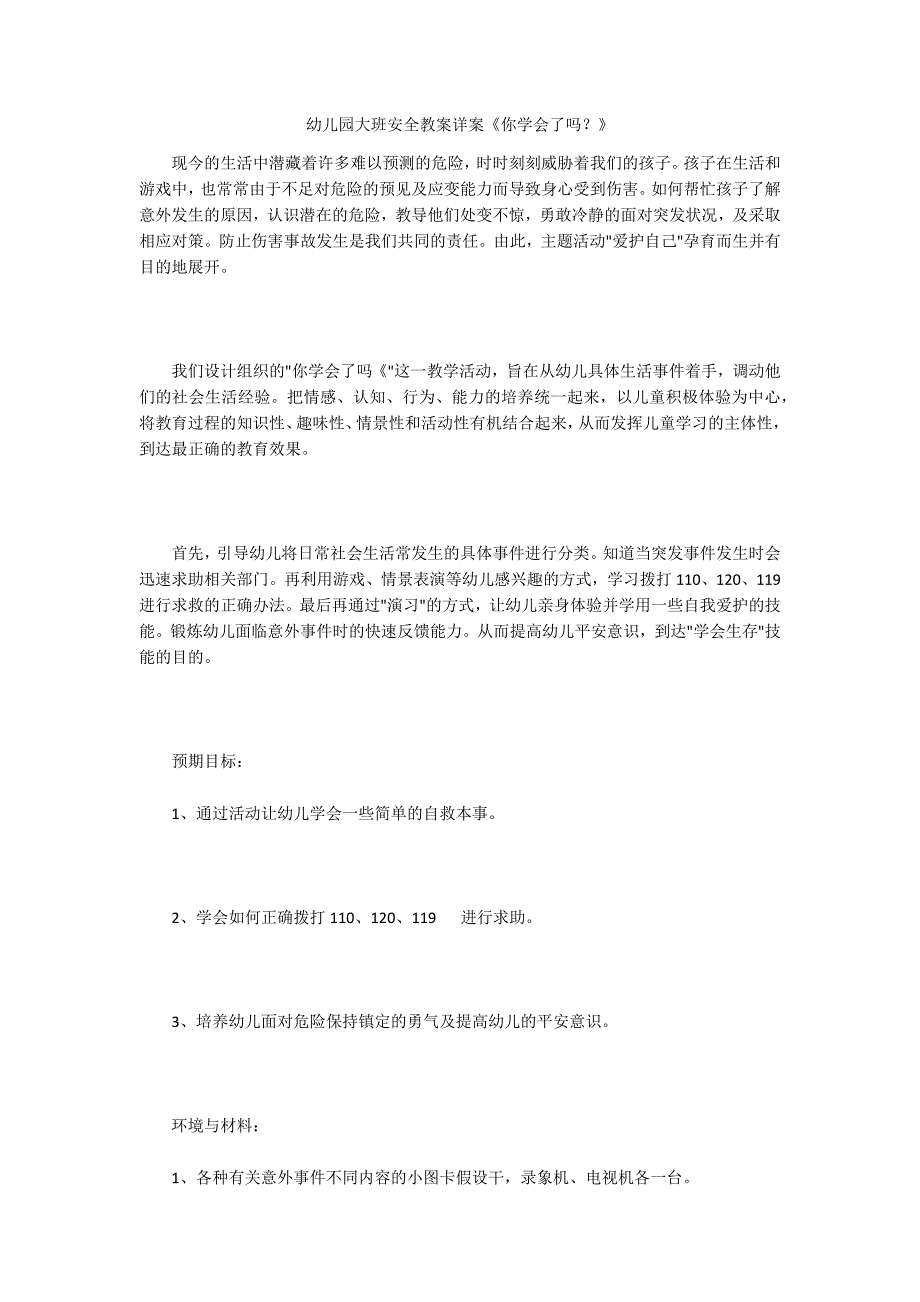 幼儿园大班安全教案详案《你学会了吗？》

现今的生活中潜藏着许多难以预测的危险，时时刻刻威胁着我们的孩子。孩子在生活和游戏中，也常常由于不足对危险的预见及应变能力而导致身心受到伤害。如何帮忙孩子了解意外发生的原因，认识潜在的危险，教导他们处变不惊，勇敢冷静的面对突发状况，及采取相应对策。防止伤害事故发生是我们共同的责任。由此，主题活动"爱护自己"孕育而生并有目的地展开。

我们设计组织的"你学会了吗《"这一教学活动，旨在从幼儿具体生活事件着手，调动他们的社会生活经验。把情感、认知、行为、能力的培养统一起来，以儿童积极体验为中心，将教育过程的知识性、趣味性、情景性和活动性有机结合起来，从而发挥儿童学习的主体性，到达最正确的教育效果。

首先，引导幼儿将日常社会生活常发生的具体事件进行分类。知道当突发事件发生时会迅速求助相关部门。再利用游戏、情景表演等幼儿感兴趣的方式，学习拨打 110、120、119 进行求救的正确办法。最后再通过"演习"的方式，让幼儿亲身体验并学用一些自我爱护的技能。锻炼幼儿面临意外事件时的快速反馈能力。从而提高幼儿平安意识，到达"学会生存"技能的目的。

预期目标：

1、通过活动让幼儿学会一些简单的自救本事。

2、学会如何正确拨打 110、120、119 进行求助。

3、培养幼儿面对危险保持镇定的勇气及提高幼儿的平安意识。

环境与材料：

1、各种有关意外事件不同内容的小图卡假设干，录象机、电视机各一台。